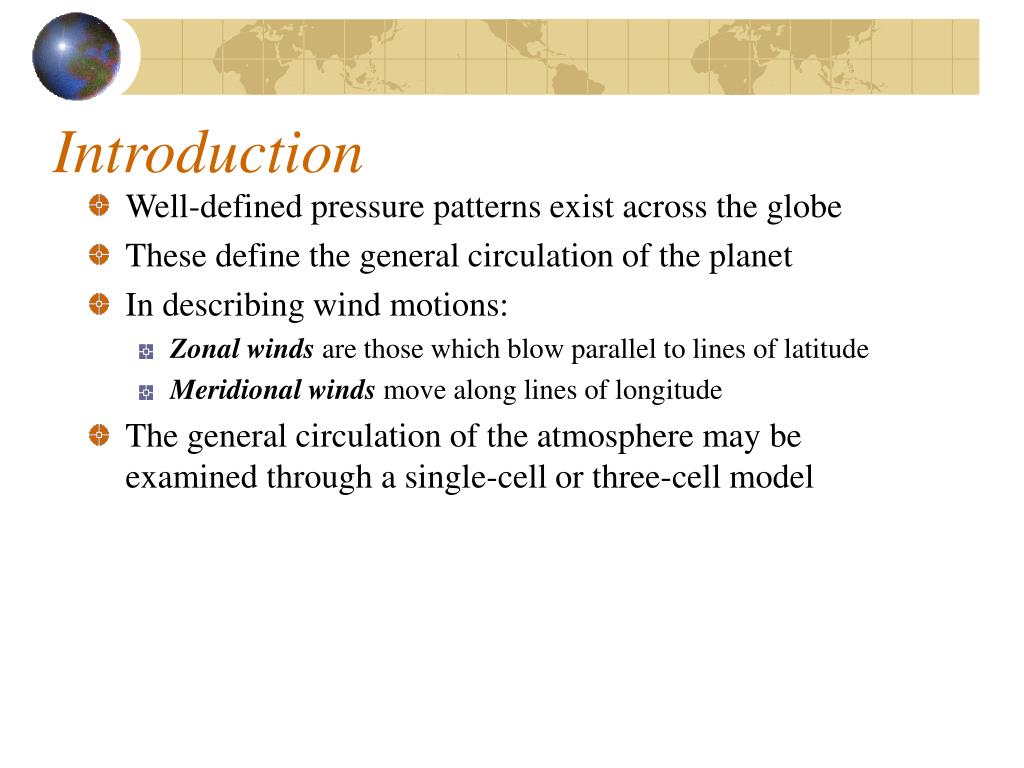 Introduction

Well-defined pressure patterns exist across the globe

These define the general circulation of the planet

In describing wind motions:

Zonal winds are those which blow parallel to lines of latitude

Meridional winds move along lines of longitude

The general circulation of the atmosphere may be examined through a single-cell or three-cell model